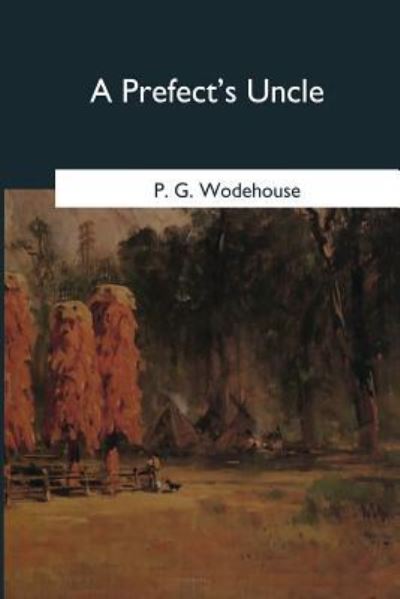 A Prefect's Uncle

P. G. Wodehouse